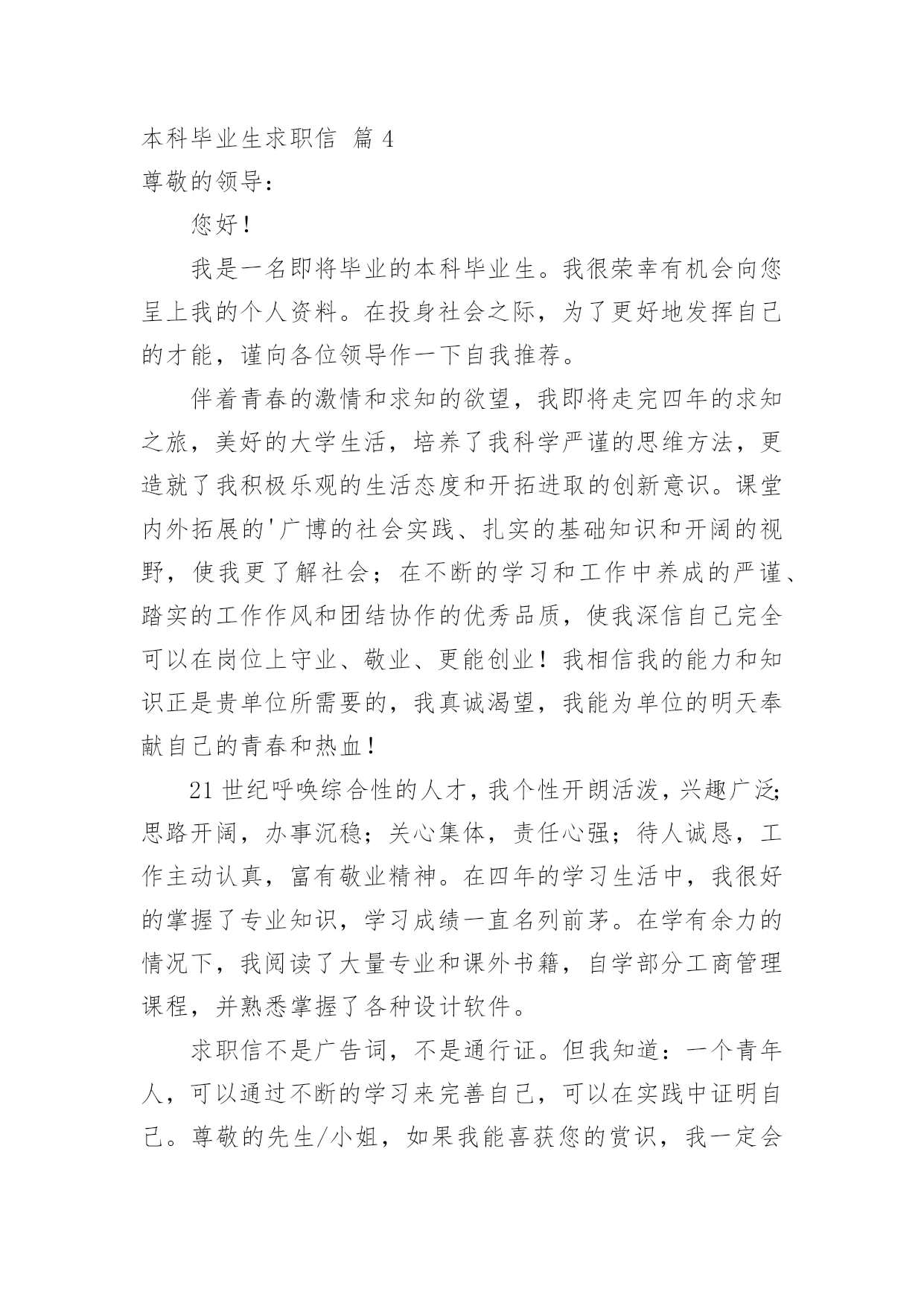 本科毕业生求职信 篇 4

尊敬的领导：

您好！

我是一名即将毕业的本科毕业生。我很荣幸有机会向您呈上我的个人资料。在投身社会之际，为了更好地发挥自己的才能，谨向各位领导作一下自我推荐。

伴着青春的激情和求知的欲望，我即将走完四年的求知之旅，美好的大学生活，培养了我科学严谨的思维方法，更造就了我积极乐观的生活态度和开拓进取的创新意识。课堂内外拓展的'广博的社会实践、扎实的基础知识和开阔的视野，使我更了解社会；在不断的学习和工作中养成的严谨、踏实的工作作风和团结协作的优秀品质，使我深信自己完全可以在岗位上守业、敬业、更能创业！我相信我的能力和知识正是贵单位所需要的，我真诚渴望，我能为单位的明天奉献自己的青春和热血！

21 世纪呼唤综合性的人才，我个性开朗活泼，兴趣广泛；思路开阔，办事沉稳；关心集体，责任心强；待人诚恳，工作主动认真，富有敬业精神。在四年的学习生活中，我很好的掌握了专业知识，学习成绩一直名列前茅。在学有余力的情况下，我阅读了大量专业和课外书籍，自学部分工商管理课程，并熟悉掌握了各种设计软件。

求职信不是广告词，不是通行证。但我知道：一个青年人，可以通过不断的学习来完善自己，可以在实践中证明自己。尊敬的先生/小姐，如果我能喜获您的赏识，我一定会